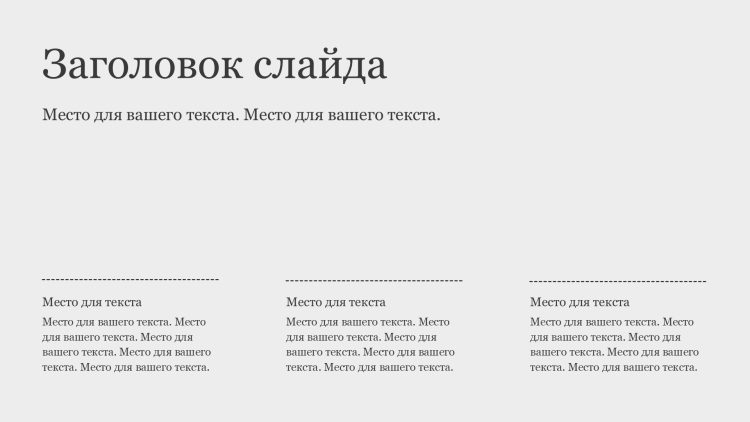 Заголовок слайда

Место для вашего текста. Место для вашего текста.

Место для текста

Место для вашего текста. Место для вашего текста. Место для вашего текста. Место для вашего текста. Место для вашего текста.

Место для текста

Место для вашего текста. Место для вашего текста. Место для вашего текста. Место для вашего текста. Место для вашего текста.

Место для текста

Место для вашего текста. Место для вашего текста. Место для вашего текста. Место для вашего текста. Место для вашего текста.